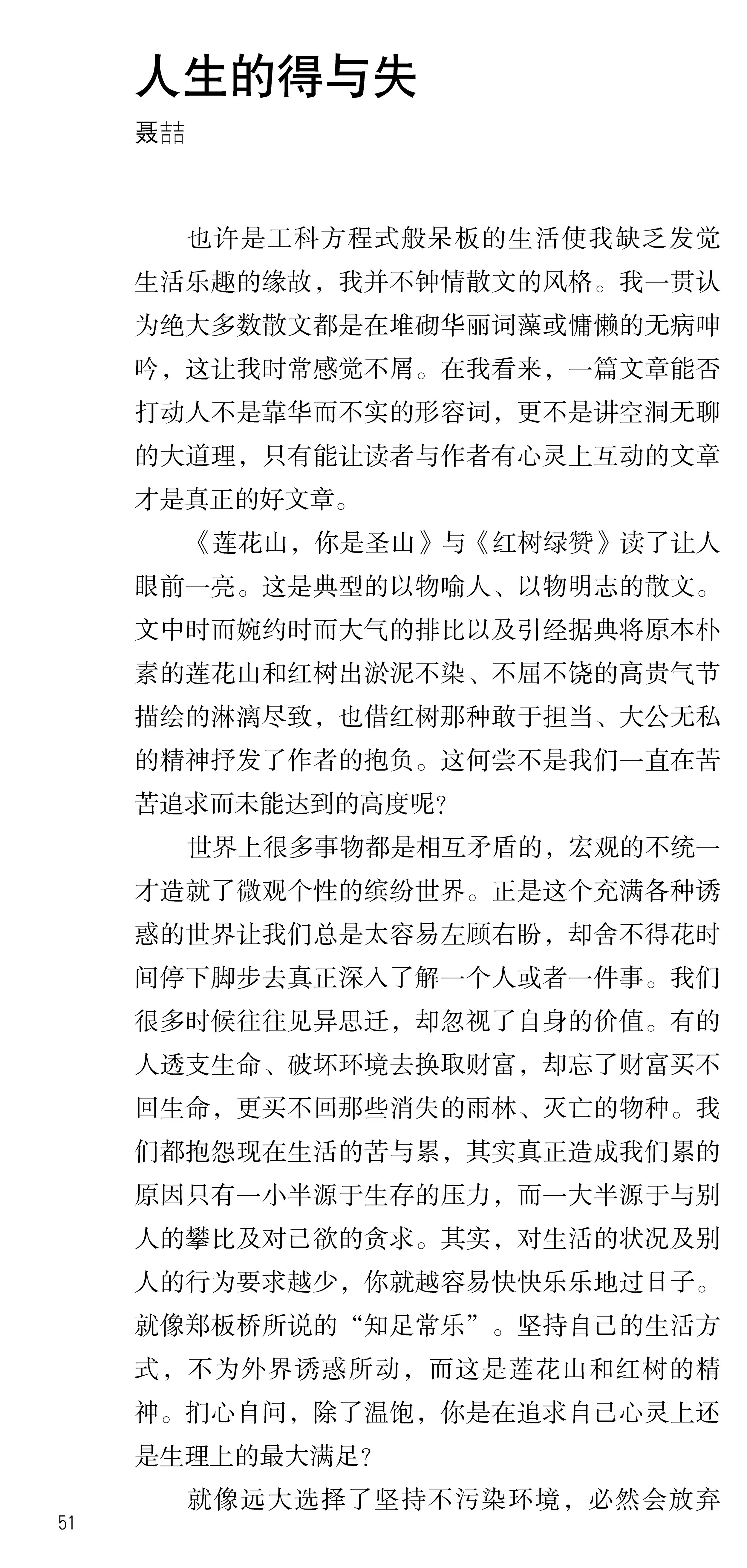 人生的得与失

聂喆

也许是工科方程式般呆板的生活使我缺乏发觉生活乐趣的缘故，我并不钟情散文的风格。我一贯认为绝大多数散文都是在堆砌华丽词藻或慵懒的无病呻吟，这让我时常感觉不屑。在我看来，一篇文章能否打动人不是靠华而不实的形容词，更不是讲空洞无聊的大道理，只有能让读者与作者有心灵上互动的文章才是真正的好文章。

《莲花山，你是圣山》与《红树绿赞》读了让人眼前一亮。这是典型的以物喻人、以物明志的散文。文中时而婉约时而大气的排比以及引经据典将原本朴素的莲花山和红树出淤泥不染、不屈不饶的高贵气节描绘的淋漓尽致，也借红树那种敢于担当、大公无私的精神抒发了作者的抱负。这何尝不是我们一直在苦苦追求而未能达到的高度呢?

世界上很多事物都是相互矛盾的，宏观的不统一才造就了微观个性的缤纷世界。正是这个充满各种诱惑的世界让我们总是太容易左顾右盼，却舍不得花时间停下脚步去真正深入了解一个人或者一件事。我们很多时候往往见异思迁，却忽视了自身的价值。有的人透支生命、破坏环境去换取财富，却忘了财富买不回生命，更买不回那些消失的雨林、灭亡的物种。我们都抱怨现在生活的苦与累，其实真正造成我们累的原因只有一小半源于生存的压力，而一大半源于与别人的攀比及对己欲的贪求。其实，对生活的状况及别人的行为要求越少，你就越容易快快乐乐地过日子。就像郑板桥所说的“知足常乐”。坚持自己的生活方式，不为外界诱惑所动，而这是莲花山和红树的精神。扪心自问，除了温饱，你是在追求自己心灵上还是生理上的最大满足?

就像远大选择了坚持不污染环境，必然会放弃

51